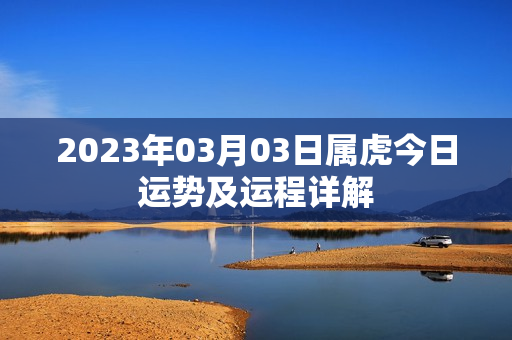 2023年03月03日属虎今日运势及运程详解